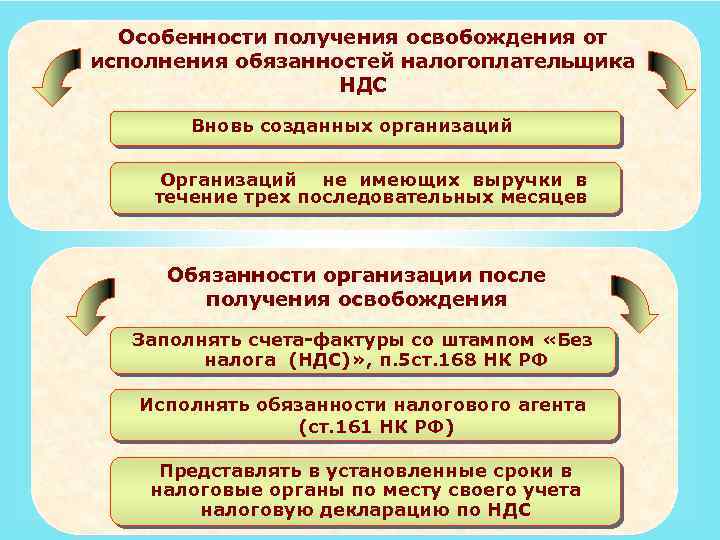 Особенности получения освобождения от исполнения обязанностей налогоплательщика НДС

Вновь созданных организаций

Организаций не имеющих выручки в течение трех последовательных месяцев

Обязанности организации после получения освобождения

Заполнять счета-фактуры со штампом «Без налога (НДС)», п.5ст.168 НК РФ

Исполнять обязанности налогового агента (ст.161 НК РФ)

Представлять в установленные сроки в налоговые органы по месту своего учета налоговую декларацию по НДС